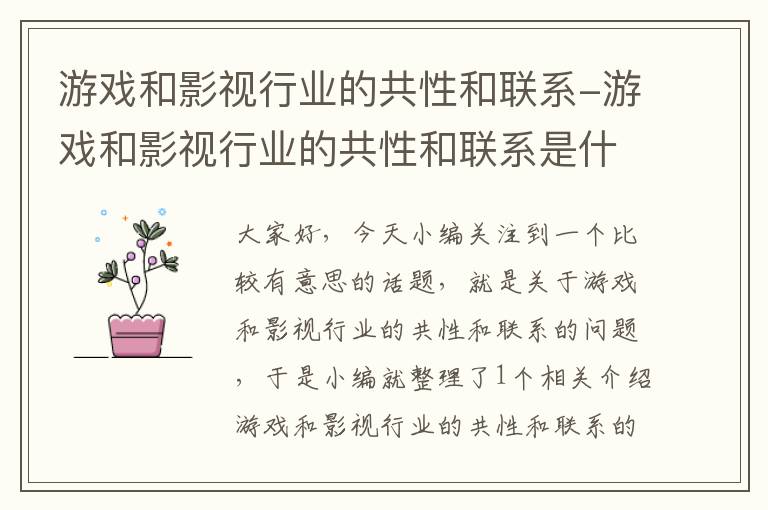 游戏和影视行业的共性和联系-游戏和影视行业的共性和联系是什

大家好，今天小编关注到一个比较有意思的话题，就是关于游戏和影视行业的共性和联系的问题，于是小编就整理了1个相关介绍游戏和影视行业的共性和联系的